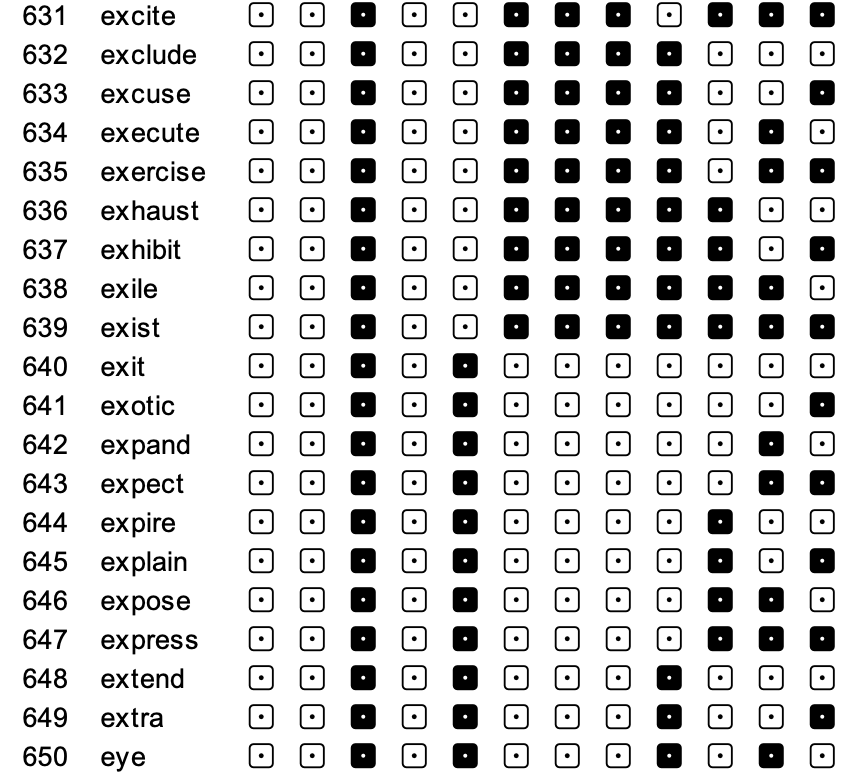 631 excite
632 exclude
633 excuse
634 execute
635 exercise
636 exhaust
637 exhibit
638 exile
639 exist
640 exit
641 exotic
642 expand
643 expect
644 expire
645 explain
646 expose
647 express
648 extend
649 extra
650 eye